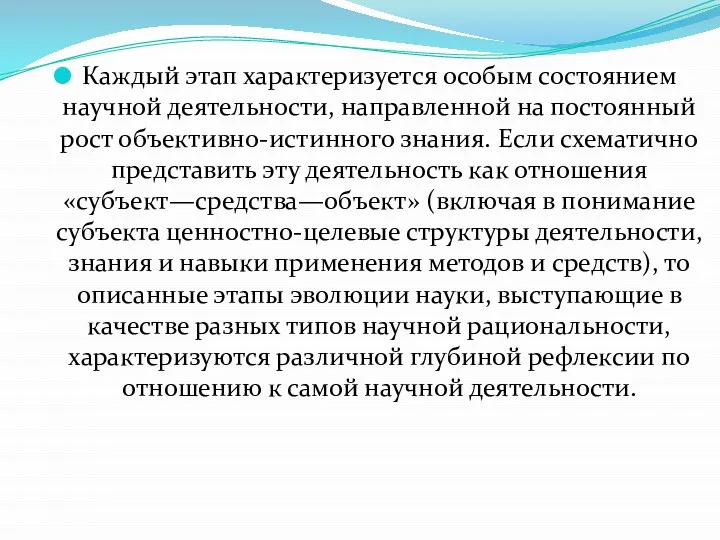 Каждый этап характеризуется особым состоянием научной деятельности, направленной на постоянный рост объективно-истинного знания. Если схематично представить эту деятельность как отношения «субъект—средства—объект» (включая в понимание субъекта ценностно-целевые структуры деятельности, знания и навыки применения методов и средств), то описанные этапы эволюции науки, выступающие в качестве разных типов научной рациональности, характеризуются различной глубиной рефлексии по отношению к самой научной деятельности.